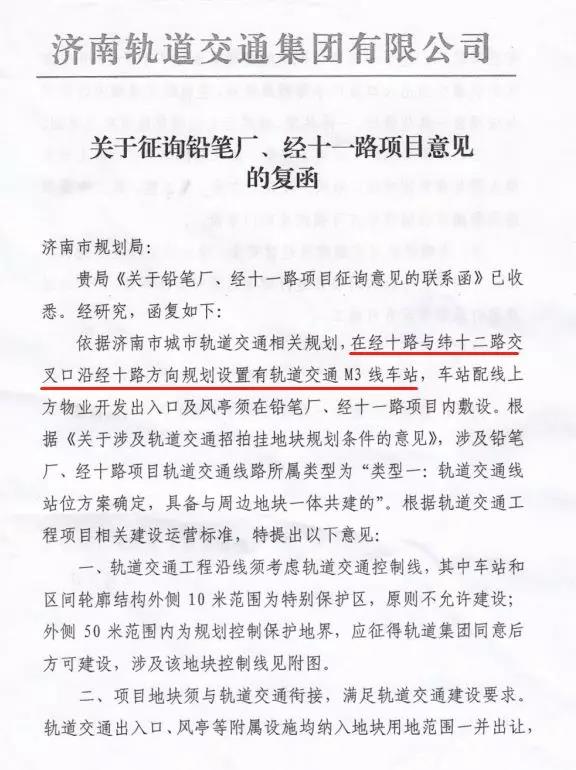 济南轨道交通集团有限公司

关于征询铅笔厂、经十一路项目意见的复函

济南市规划局：

贵局《关于铅笔厂、经十一路项目征询意见的联系函》已收悉。经研究，函复如下：

依据济南市城市轨道交通相关规划，在经十路与纬十二路交叉口沿经十路方向规划设置有轨道交通M3线车站，车站配线上方物业开发出入口及风亭须在铅笔厂、经十一路项目内敷设。根据《关于涉及轨道交通招拍挂地块规划条件的意见》，涉及铅笔厂、经十路项目轨道交通线路所属类型为“类型一：轨道交通线站位方案确定，具备与周边地块一体共建的”。根据轨道交通工程项目相关建设运营标准，特提出以下意见：

一、轨道交通工程沿线须考虑轨道交通控制线，其中车站和区间轮廓结构外侧10米范围为特别保护区，原则不允许建设；外侧50米范围内为规划控制保护地界，应征得轨道集团同意后方可建设，涉及该地块控制线见附图。

二、项目地块须与轨道交通衔接，满足轨道交通建设要求。轨道交通出入口、风亭等附属设施均纳入地块用地范围一并出让，